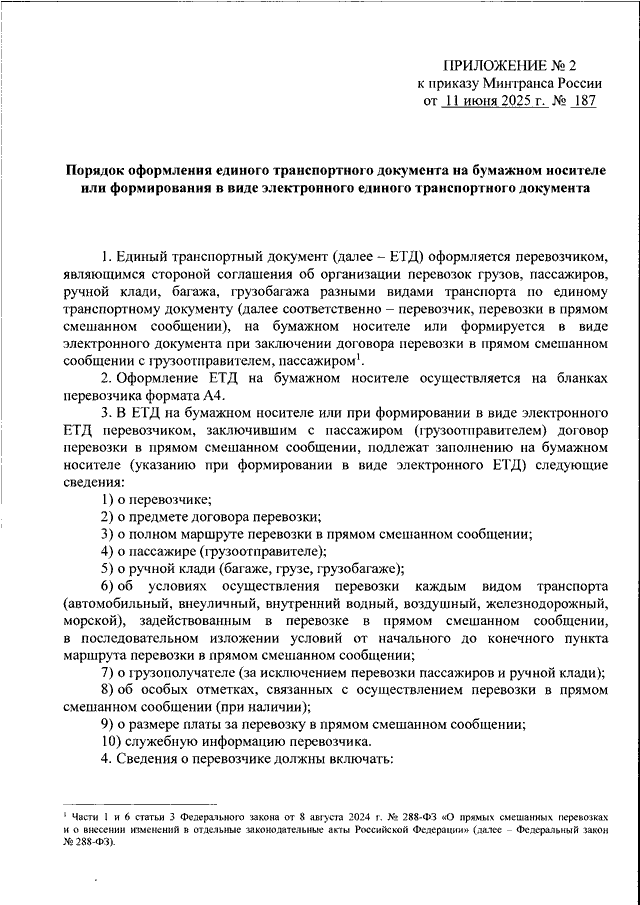 ПРИЛОЖЕНИЕ № 2
к приказу Минтранса России
от 11 июня 2025 г. № 187

Порядок оформления единого транспортного документа на бумажном носителе или формирования в виде электронного единого транспортного документа

1. Единый транспортный документ (далее – ЕТД) оформляется перевозчиком, являющимся стороной соглашения об организации перевозок грузов, пассажиров, ручной клади, багажа, грузобагажа разными видами транспорта по единому транспортному документу (далее соответственно – перевозчик, перевозки в прямом смешанном сообщении), на бумажном носителе или формируется в виде электронного документа при заключении договора перевозки в прямом смешанном сообщении с грузоотправителем, пассажиром$^1$.

2. Оформление ЕТД на бумажном носителе осуществляется на бланках перевозчика формата А4.

3. В ЕТД на бумажном носителе или при формировании в виде электронного ЕТД перевозчиком, заключившим с пассажиром (грузоотправителем) договор перевозки в прямом смешанном сообщении, подлежат заполнению на бумажном носителе (указанию при формировании в виде электронного ЕТД) следующие сведения:

1) о перевозчике;

2) о предмете договора перевозки;

3) о полном маршруте перевозки в прямом смешанном сообщении;

4) о пассажире (грузоотправителе);

5) о ручной клади (багаже, грузе, грузобагаже);

6) об условиях осуществления перевозки каждым видом транспорта (автомобильный, внеуличный, внутренний водный, воздушный, железнодорожный, морской), задействованным в перевозке в прямом смешанном сообщении, в последовательном изложении условий от начального до конечного пункта маршрута перевозки в прямом смешанном сообщении;

7) о грузополучателе (за исключением перевозки пассажиров и ручной клади);

8) об особых отметках, связанных с осуществлением перевозки в прямом смешанном сообщении (при наличии);

9) о размере платы за перевозку в прямом смешанном сообщении;

10) служебную информацию перевозчика.

4. Сведения о перевозчике должны включать:

$^1$ Части 1 и 6 статьи 3 Федерального закона от 8 августа 2024 г. № 288-ФЗ «О прямых смешанных перевозках и о внесении изменений в отдельные законодательные акты Российской Федерации» (далее – Федеральный закон № 288-ФЗ).